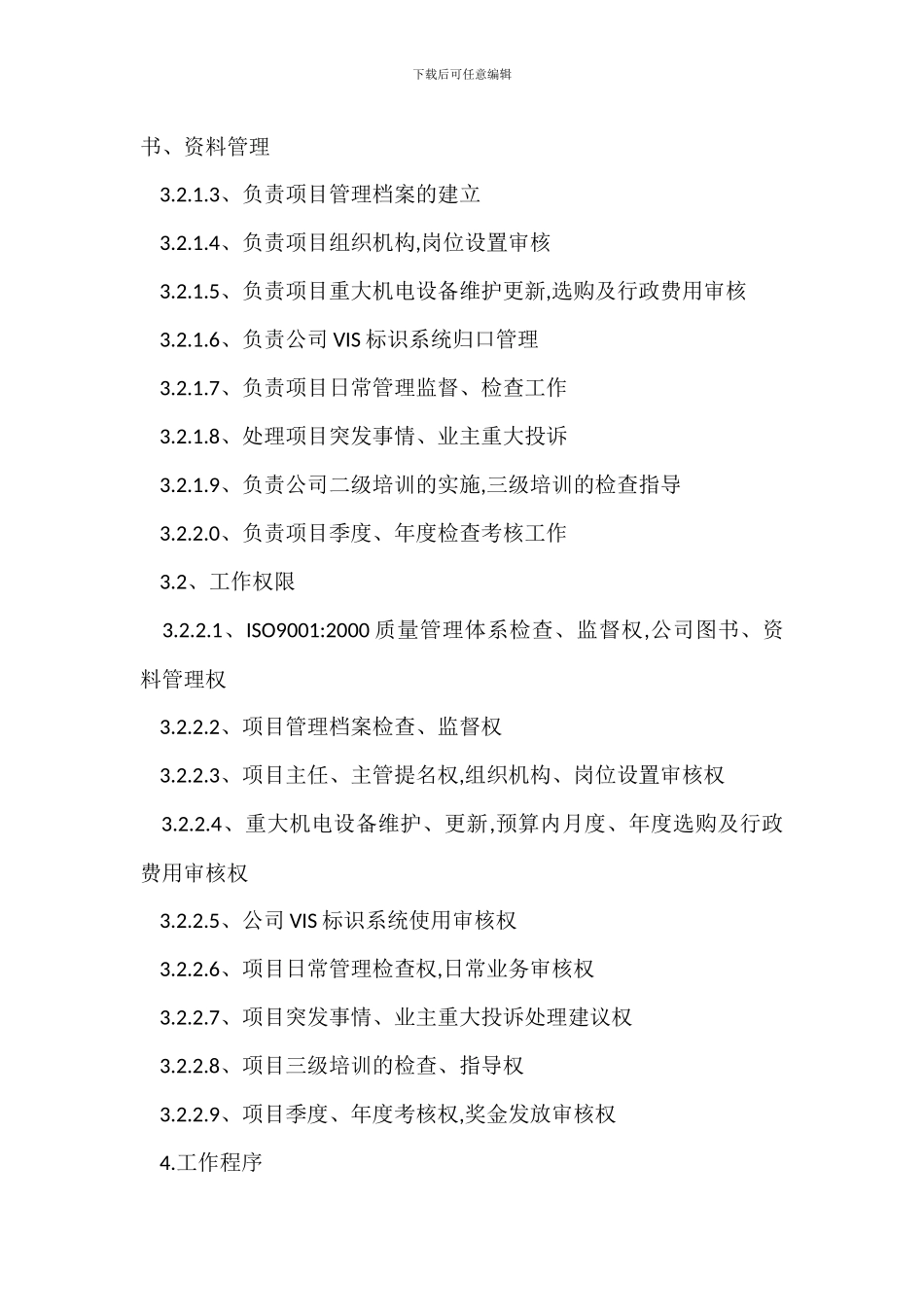 下载后可任意编辑

书、资料管理

3.2.1.3、负责项目管理档案的建立

3.2.1.4、负责项目组织机构,岗位设置审核

3.2.1.5、负责项目重大机电设备维护更新,选购及行政费用审核

3.2.1.6、负责公司 VIS 标识系统归口管理

3.2.1.7、负责项目日常管理监督、检查工作

3.2.1.8、处理项目突发事情、业主重大投诉

3.2.1.9、负责公司二级培训的实施,三级培训的检查指导

3.2.2.0、负责项目季度、年度检查考核工作

3.2、工作权限

3.2.2.1、ISO9001:2000 质量管理体系检查、监督权,公司图书、资料管理权

3.2.2.2、项目管理档案检查、监督权

3.2.2.3、项目主任、主管提名权,组织机构、岗位设置审核权

3.2.2.4、重大机电设备维护、更新,预算内月度、年度选购及行政费用审核权

3.2.2.5、公司 VIS 标识系统使用审核权

3.2.2.6、项目日常管理检查权,日常业务审核权

3.2.2.7、项目突发事情、业主重大投诉处理建议权

3.2.2.8、项目三级培训的检查、指导权

3.2.2.9、项目季度、年度考核权,奖金发放审核权

4.工作程序